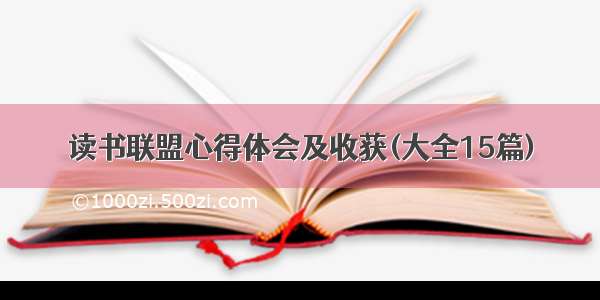 读书联盟心得体会及收获(大全15篇)

©1000zi.500zi.com